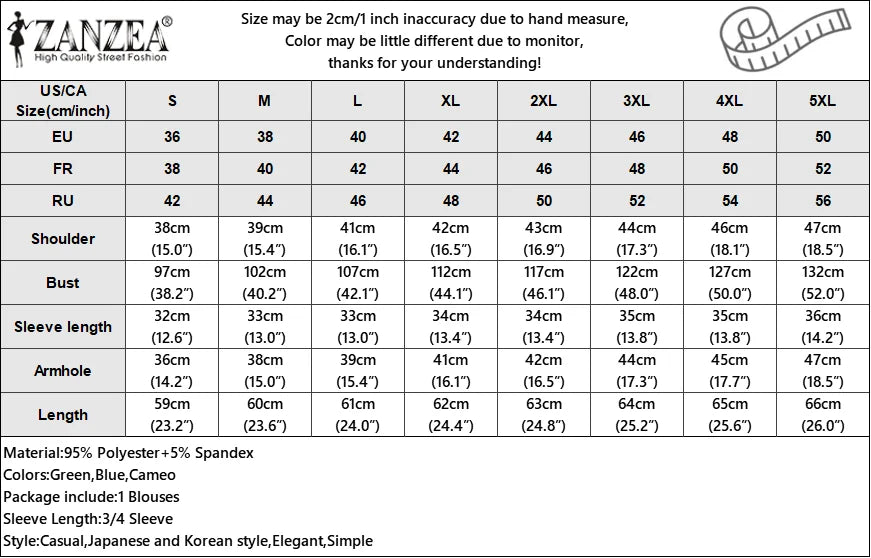 ZANZEA®
High Quality Street Fashion

Size may be 2cm/1 inch inaccuracy due to hand measure,
Color may be little different due to monitor,
thanks for your understanding!

| US/CA Size(cm/inch) | S | M | L | XL | 2XL | 3XL | 4XL | 5XL |
|---|---|---|---|---|---|---|---|---|
| EU | 36 | 38 | 40 | 42 | 44 | 46 | 48 | 50 |
| FR | 38 | 40 | 42 | 44 | 46 | 48 | 50 | 52 |
| RU | 42 | 44 | 46 | 48 | 50 | 52 | 54 | 56 |
| Shoulder | 38cm (15.0″) | 39cm (15.4″) | 41cm (16.1″) | 42cm (16.5″) | 43cm (16.9″) | 44cm (17.3″) | 46cm (18.1″) | 47cm (18.5″) |
| Bust | 97cm (38.2″) | 102cm (40.2″) | 107cm (42.1″) | 112cm (44.1″) | 117cm (46.1″) | 122cm (48.0″) | 127cm (50.0″) | 132cm (52.0″) |
| Sleeve length | 32cm (12.6″) | 33cm (13.0″) | 33cm (13.0″) | 34cm (13.4″) | 34cm (13.4″) | 35cm (13.8″) | 35cm (13.8″) | 36cm (14.2″) |
| Armhole | 36cm (14.2″) | 38cm (15.0″) | 39cm (15.4″) | 41cm (16.1″) | 42cm (16.5″) | 44cm (17.3″) | 45cm (17.7″) | 47cm (18.5″) |
| Length | 59cm (23.2″) | 60cm (23.6″) | 61cm (24.0″) | 62cm (24.4″) | 63cm (24.8″) | 64cm (25.2″) | 65cm (25.6″) | 66cm (26.0″) |

Material:95% Polyester+5% Spandex
Colors:Green,Blue,Cameo
Package include:1 Blouses
Sleeve Length:3/4 Sleeve
Style:Casual,Japanese and Korean style,Elegant,Simple